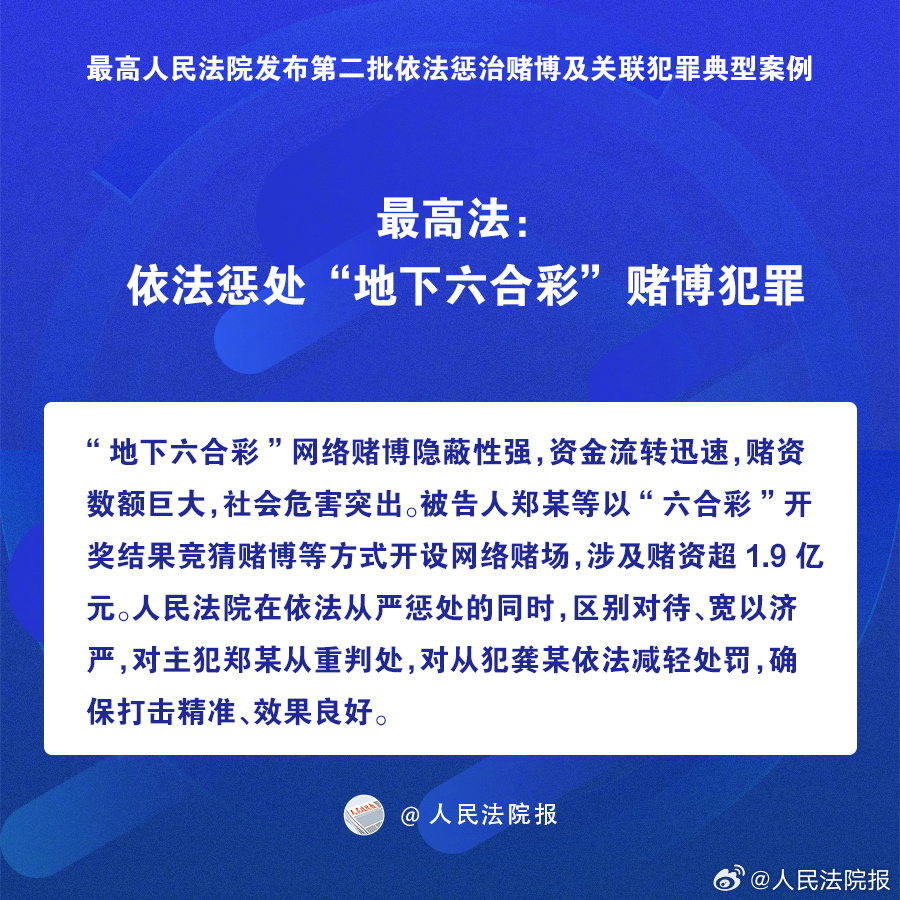 最高人民法院发布第二批依法惩治赌博及关联犯罪典型案例

最高法：
依法惩处“地下六合彩”赌博犯罪

“地下六合彩”网络赌博隐蔽性强，资金流转迅速，赌资数额巨大，社会危害突出。被告人郑某等以“六合彩”开奖结果竞猜赌博等方式开设网络赌场，涉及赌资超 1.9 亿元。人民法院在依法从严惩处的同时，区别对待、宽以济严，对主犯郑某从重判处，对从犯龚某依法减轻处罚，确保打击精准、效果良好。

@人民法院报

@人民法院报